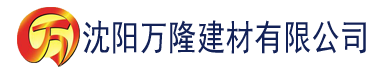 万 沈阳万隆建材有限公司